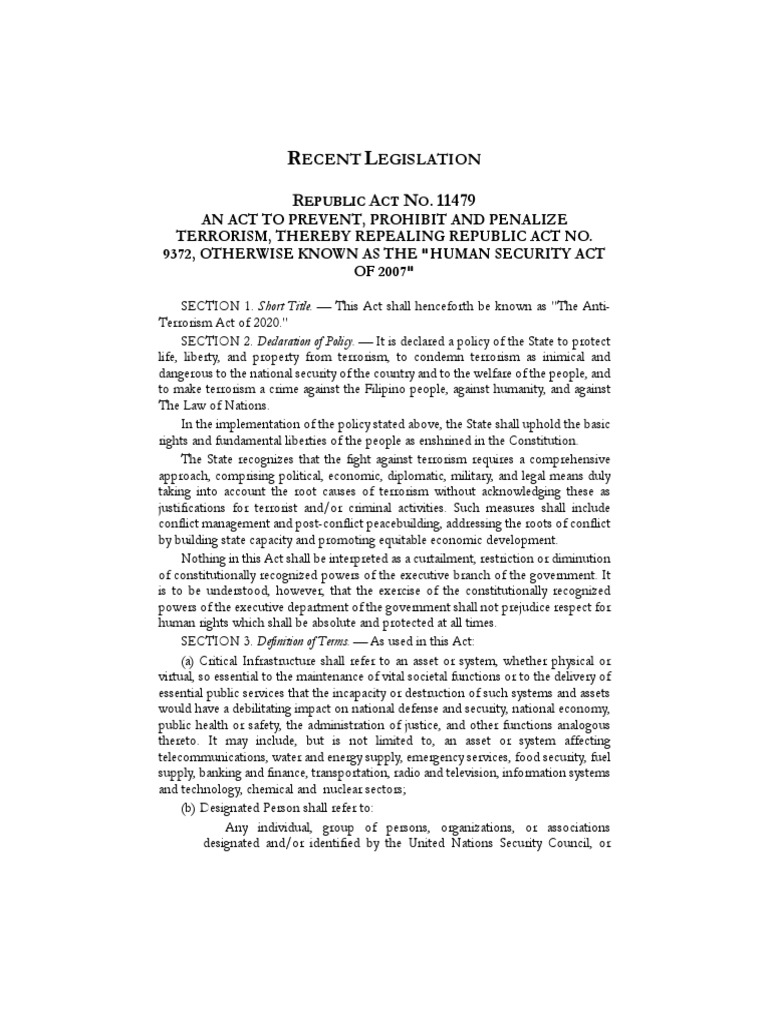 RECENT LEGISLATION

REPUBLIC ACT NO. 11479
AN ACT TO PREVENT, PROHIBIT AND PENALIZE TERRORISM, THEREBY REPEALING REPUBLIC ACT NO. 9372, OTHERWISE KNOWN AS THE "HUMAN SECURITY ACT OF 2007"

SECTION 1. Short Title. — This Act shall henceforth be known as "The Anti-Terrorism Act of 2020."

SECTION 2. Declaration of Policy. — It is declared a policy of the State to protect life, liberty, and property from terrorism, to condemn terrorism as inimical and dangerous to the national security of the country and to the welfare of the people, and to make terrorism a crime against the Filipino people, against humanity, and against The Law of Nations.

In the implementation of the policy stated above, the State shall uphold the basic rights and fundamental liberties of the people as enshrined in the Constitution.

The State recognizes that the fight against terrorism requires a comprehensive approach, comprising political, economic, diplomatic, military, and legal means duly taking into account the root causes of terrorism without acknowledging these as justifications for terrorist and/or criminal activities. Such measures shall include conflict management and post-conflict peacebuilding, addressing the roots of conflict by building state capacity and promoting equitable economic development.

Nothing in this Act shall be interpreted as a curtailment, restriction or diminution of constitutionally recognized powers of the executive branch of the government. It is to be understood, however, that the exercise of the constitutionally recognized powers of the executive department of the government shall not prejudice respect for human rights which shall be absolute and protected at all times.

SECTION 3. Definition of Terms. — As used in this Act:

(a) Critical Infrastructure shall refer to an asset or system, whether physical or virtual, so essential to the maintenance of vital societal functions or to the delivery of essential public services that the incapacity or destruction of such systems and assets would have a debilitating impact on national defense and security, national economy, public health or safety, the administration of justice, and other functions analogous thereto. It may include, but is not limited to, an asset or system affecting telecommunications, water and energy supply, emergency services, food security, fuel supply, banking and finance, transportation, radio and television, information systems and technology, chemical and nuclear sectors;

(b) Designated Person shall refer to:

Any individual, group of persons, organizations, or associations designated and/or identified by the United Nations Security Council, or